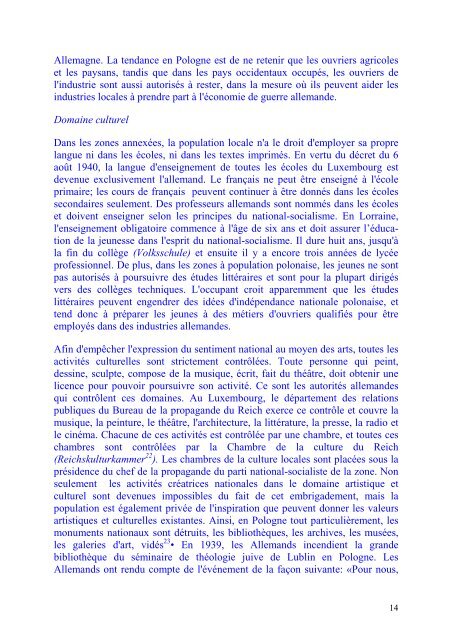 Allemagne. La tendance en Pologne est de ne retenir que les ouvriers agricoles et les paysans, tandis que dans les pays occidentaux occupés, les ouvriers de l'industrie sont aussi autorisés à rester, dans la mesure où ils peuvent aider les industries locales à prendre part à l'économie de guerre allemande.

Domaine culturel

Dans les zones annexées, la population locale n'a le droit d'employer sa propre langue ni dans les écoles, ni dans les textes imprimés. En vertu du décret du 6 août 1940, la langue d'enseignement de toutes les écoles du Luxembourg est devenue exclusivement l'allemand. Le français ne peut être enseigné à l'école primaire; les cours de français peuvent continuer à être donnés dans les écoles secondaires seulement. Des professeurs allemands sont nommés dans les écoles et doivent enseigner selon les principes du national-socialisme. En Lorraine, l'enseignement obligatoire commence à l'âge de six ans et doit assurer l'éducation de la jeunesse dans l'esprit du national-socialisme. Il dure huit ans, jusqu'à la fin du collège (Volksschule) et ensuite il y a encore trois années de lycée professionnel. De plus, dans les zones à population polonaise, les jeunes ne sont pas autorisés à poursuivre des études littéraires et sont pour la plupart dirigés vers des collèges techniques. L'occupant croit apparemment que les études littéraires peuvent engendrer des idées d'indépendance nationale polonaise, et tend donc à préparer les jeunes à des métiers d'ouvriers qualifiés pour être employés dans des industries allemandes.

Afin d'empêcher l'expression du sentiment national au moyen des arts, toutes les activités culturelles sont strictement contrôlées. Toute personne qui peint, dessine, sculpte, compose de la musique, écrit, fait du théâtre, doit obtenir une licence pour pouvoir poursuivre son activité. Ce sont les autorités allemandes qui contrôlent ces domaines. Au Luxembourg, le département des relations publiques du Bureau de la propagande du Reich exerce ce contrôle et couvre la musique, la peinture, le théâtre, l'architecture, la littérature, la presse, la radio et le cinéma. Chacune de ces activités est contrôlée par une chambre, et toutes ces chambres sont contrôlées par la Chambre de la culture du Reich (Reichskulturkammer$^{22}$). Les chambres de la culture locales sont placées sous la présidence du chef de la propagande du parti national-socialiste de la zone. Non seulement les activités créatrices nationales dans le domaine artistique et culturel sont devenues impossibles du fait de cet embrigadement, mais la population est également privée de l'inspiration que peuvent donner les valeurs artistiques et culturelles existantes. Ainsi, en Pologne tout particulièrement, les monuments nationaux sont détruits, les bibliothèques, les archives, les musées, les galeries d'art, vidés$^{23}$• En 1939, les Allemands incendient la grande bibliothèque du séminaire de théologie juive de Lublin en Pologne. Les Allemands ont rendu compte de l'événement de la façon suivante: «Pour nous,

14